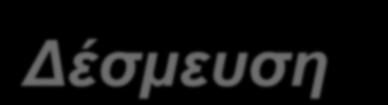 Δέσμευση